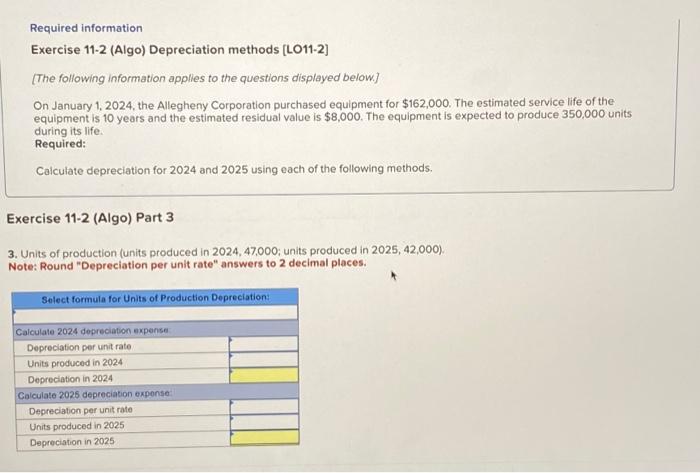 Required information

Exercise 11-2 (Algo) Depreciation methods [LO11-2]

[The following information applies to the questions displayed below.]

On January 1, 2024, the Allegheny Corporation purchased equipment for $162,000. The estimated service life of the equipment is 10 years and the estimated residual value is $8,000. The equipment is expected to produce 350,000 units during its life.
Required:

Calculate depreciation for 2024 and 2025 using each of the following methods.

Exercise 11-2 (Algo) Part 3

3. Units of production (units produced in 2024, 47,000; units produced in 2025, 42,000).
Note: Round "Depreciation per unit rate" answers to 2 decimal places.

| Select formula for Units of Production Depreciation: | |
|---|---|
| | |
| Calculate 2024 depreciation expense: | |
| Depreciation per unit rate | |
| Units produced in 2024 | |
| Depreciation in 2024 | |
| Calculate 2025 depreciation expense: | |
| Depreciation per unit rate | |
| Units produced in 2025 | |
| Depreciation in 2025 | |